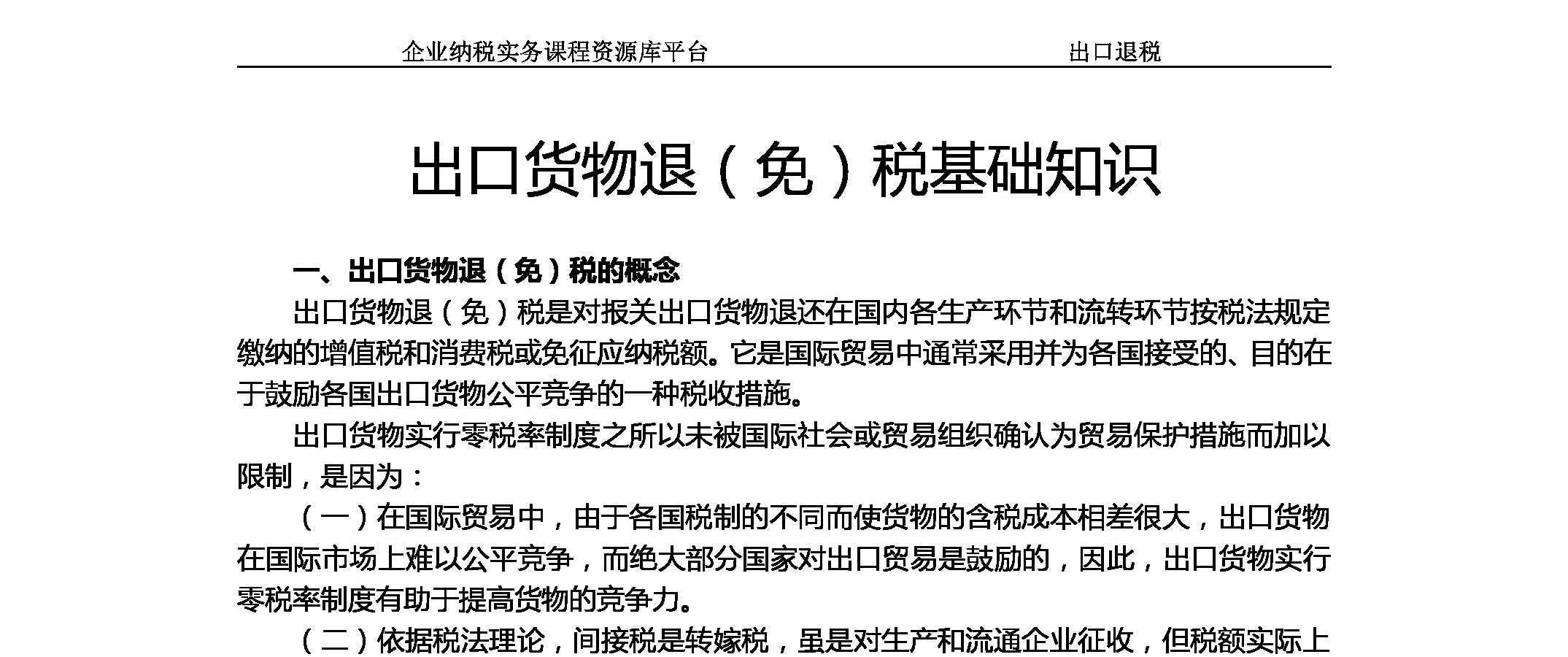 企业纳税实务课程资源库平台　　出口退税

出口货物退（免）税基础知识

一、出口货物退（免）税的概念

出口货物退（免）税是对报关出口货物退还在国内各生产环节和流转环节按税法规定缴纳的增值税和消费税或免征应纳税额。它是国际贸易中通常采用并为各国接受的、目的在于鼓励各国出口货物公平竞争的一种税收措施。

出口货物实行零税率制度之所以未被国际社会或贸易组织确认为贸易保护措施而加以限制，是因为：

（一）在国际贸易中，由于各国税制的不同而使货物的含税成本相差很大，出口货物在国际市场上难以公平竞争，而绝大部分国家对出口贸易是鼓励的，因此，出口货物实行零税率制度有助于提高货物的竞争力。

（二）依据税法理论，间接税是转嫁税，虽是对生产和流通企业征收，但税额实际上